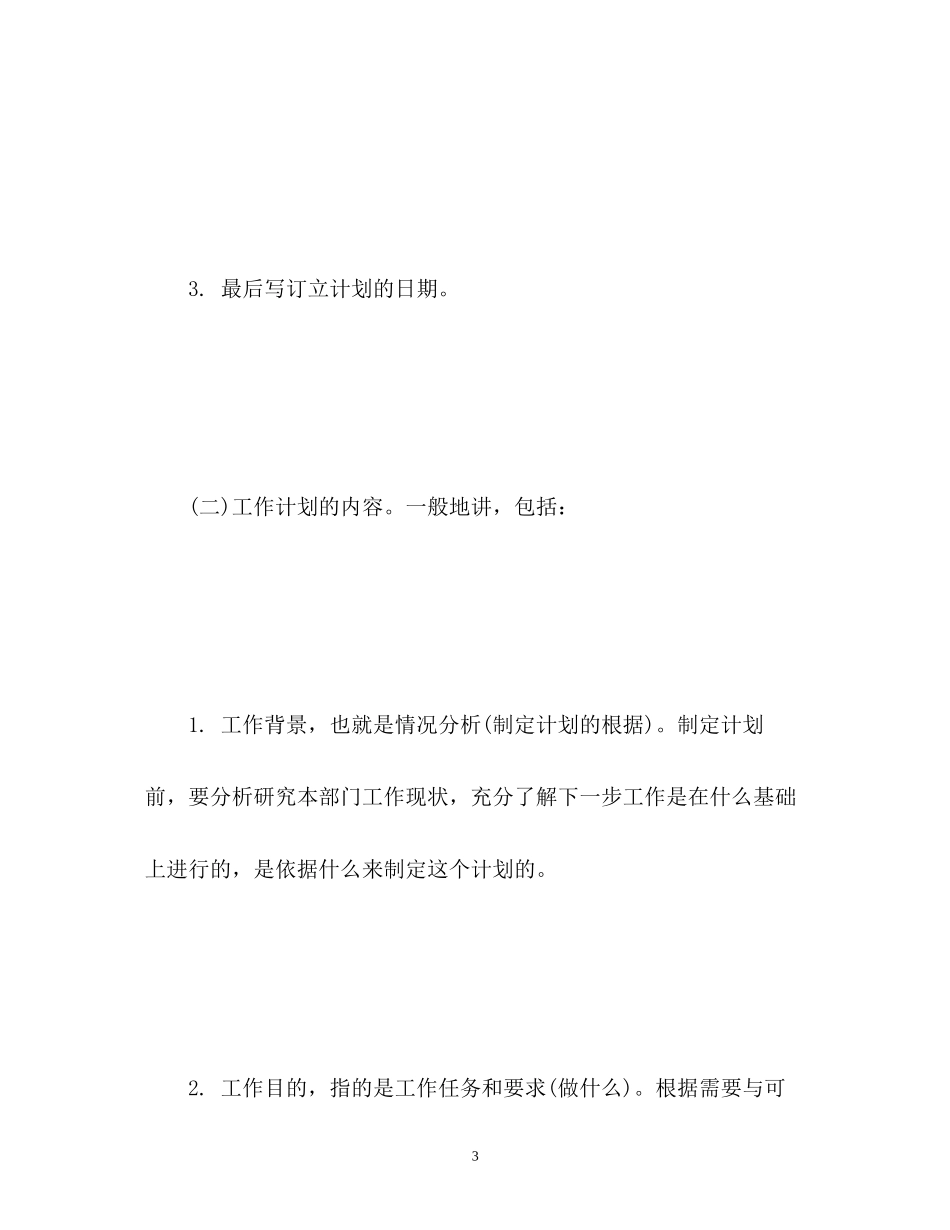 3. 最后写订立计划的日期。

(二)工作计划的内容。一般地讲，包括：

1. 工作背景，也就是情况分析(制定计划的根据)。制定计划前，要分析研究本部门工作现状，充分了解下一步工作是在什么基础上进行的，是依据什么来制定这个计划的。

2. 工作目的，指的是工作任务和要求(做什么)。根据需要与可

3